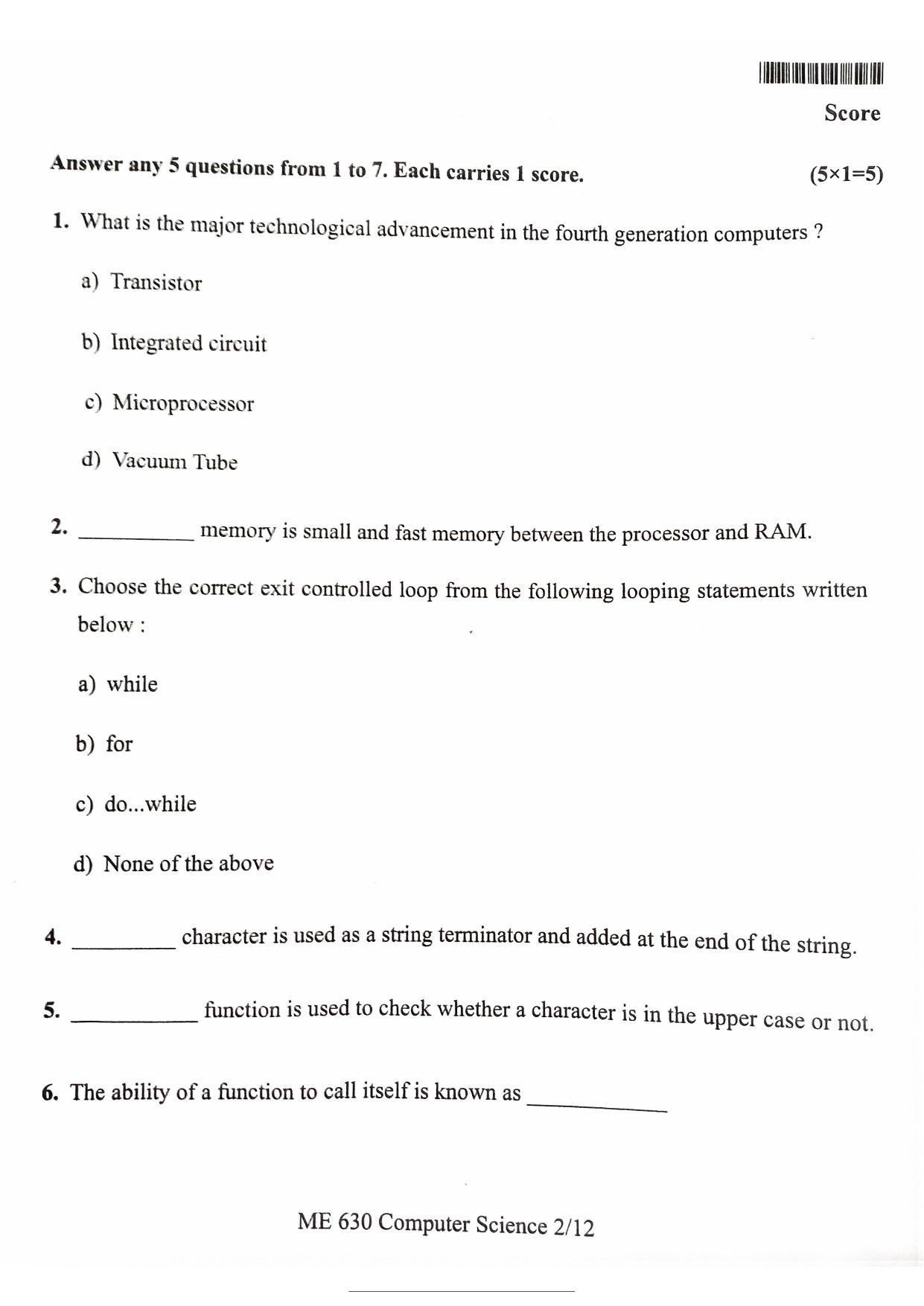 Score

Answer any 5 questions from 1 to 7. Each carries 1 score. (5×1=5)

1. What is the major technological advancement in the fourth generation computers ?

a) Transistor

b) Integrated circuit

c) Microprocessor

d) Vacuum Tube

2. __________ memory is small and fast memory between the processor and RAM.

3. Choose the correct exit controlled loop from the following looping statements written below :

a) while

b) for

c) do...while

d) None of the above

4. __________ character is used as a string terminator and added at the end of the string.

5. __________ function is used to check whether a character is in the upper case or not.

6. The ability of a function to call itself is known as __________

ME 630 Computer Science 2/12